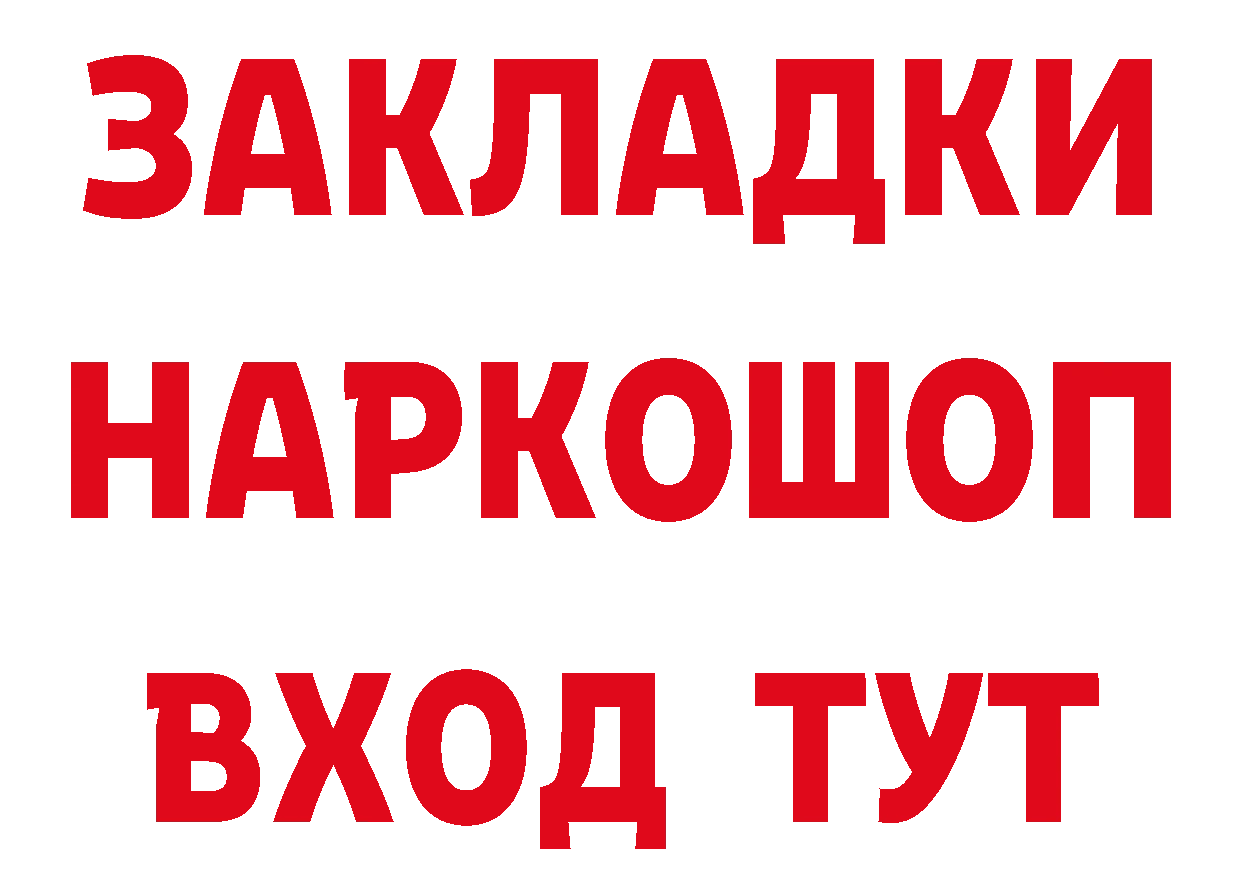 ЗАКЛАДКИ НАРКОШОП ВХОД ТУТ